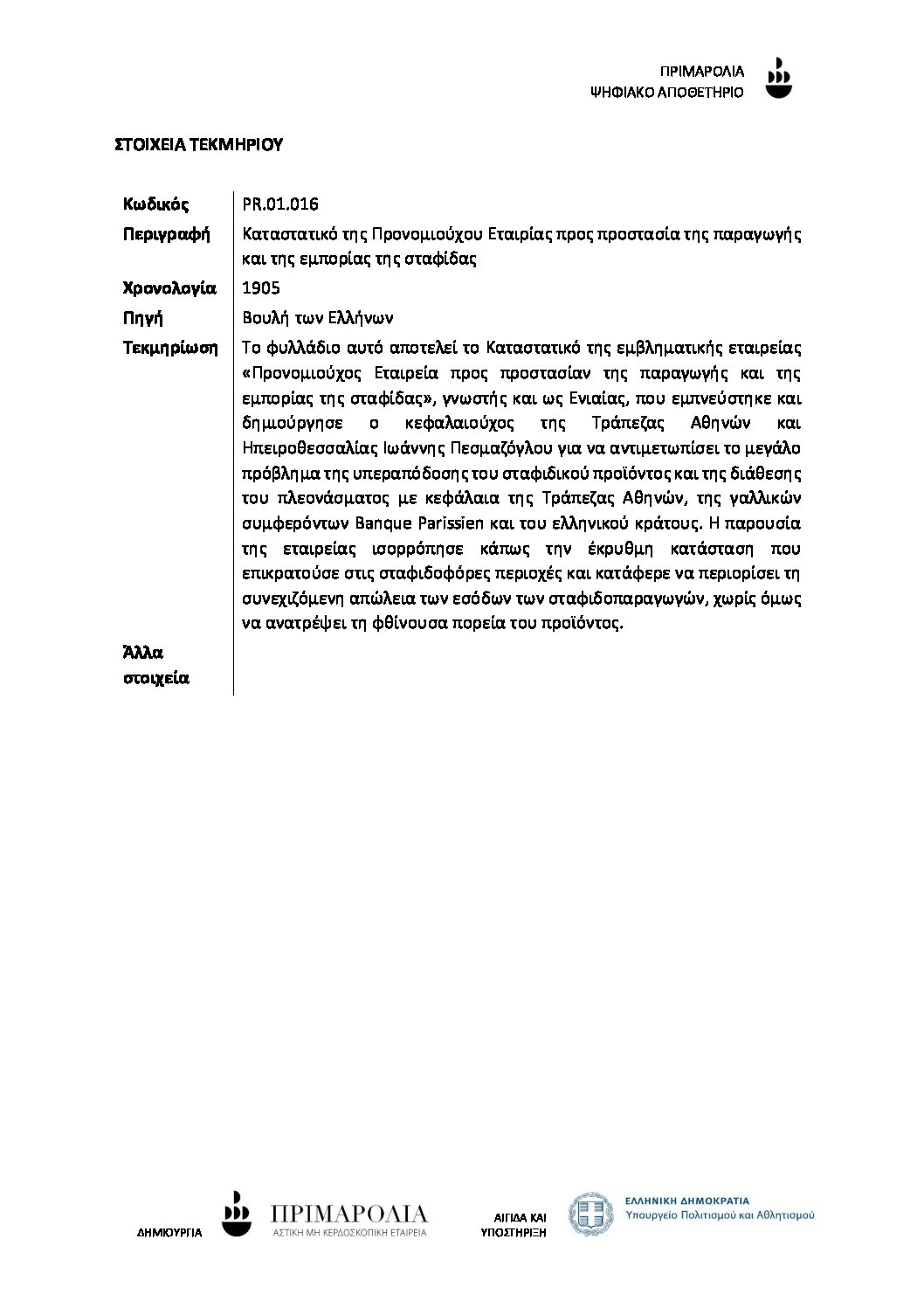 ΠΡΙΜΑΡΟΛΙΑ
ΨΗΦΙΑΚΟ ΑΠΟΘΕΤΗΡΙΟ

ΣΤΟΙΧΕΙΑ ΤΕΚΜΗΡΙΟΥ

| | |
|---|---|
| Κωδικός | PR.01.016 |
| Περιγραφή | Καταστατικό της Προνομιούχου Εταιρίας προς προστασία της παραγωγής και της εμπορίας της σταφίδας |
| Χρονολογία | 1905 |
| Πηγή | Βουλή των Ελλήνων |
| Τεκμηρίωση | Το φυλλάδιο αυτό αποτελεί το Καταστατικό της εμβληματικής εταιρείας «Προνομιούχος Εταιρεία προς προστασίαν της παραγωγής και της εμπορίας της σταφίδας», γνωστής και ως Ενιαίας, που εμπνεύστηκε και δημιούργησε ο κεφαλαιούχος της Τράπεζας Αθηνών και Ηπειροθεσσαλίας Ιωάννης Πεσμαζόγλου για να αντιμετωπίσει το μεγάλο πρόβλημα της υπεραπόδοσης του σταφιδικού προϊόντος και της διάθεσης του πλεονάσματος με κεφάλαια της Τράπεζας Αθηνών, της γαλλικών συμφερόντων Banque Parissien και του ελληνικού κράτους. Η παρουσία της εταιρείας ισορρόπησε κάπως την έκρυθμη κατάσταση που επικρατούσε στις σταφιδοφόρες περιοχές και κατάφερε να περιορίσει τη συνεχιζόμενη απώλεια των εσόδων των σταφιδοπαραγωγών, χωρίς όμως να ανατρέψει τη φθίνουσα πορεία του προϊόντος. |
| Άλλα στοιχεία | |

ΔΗΜΙΟΥΡΓΙΑ
ΠΡΙΜΑΡΟΛΙΑ
ΑΣΤΙΚΗ ΜΗ ΚΕΡΔΟΣΚΟΠΙΚΗ ΕΤΑΙΡΕΙΑ

ΑΙΓΙΔΑ ΚΑΙ ΥΠΟΣΤΗΡΙΞΗ
ΕΛΛΗΝΙΚΗ ΔΗΜΟΚΡΑΤΙΑ
Υπουργείο Πολιτισμού και Αθλητισμού